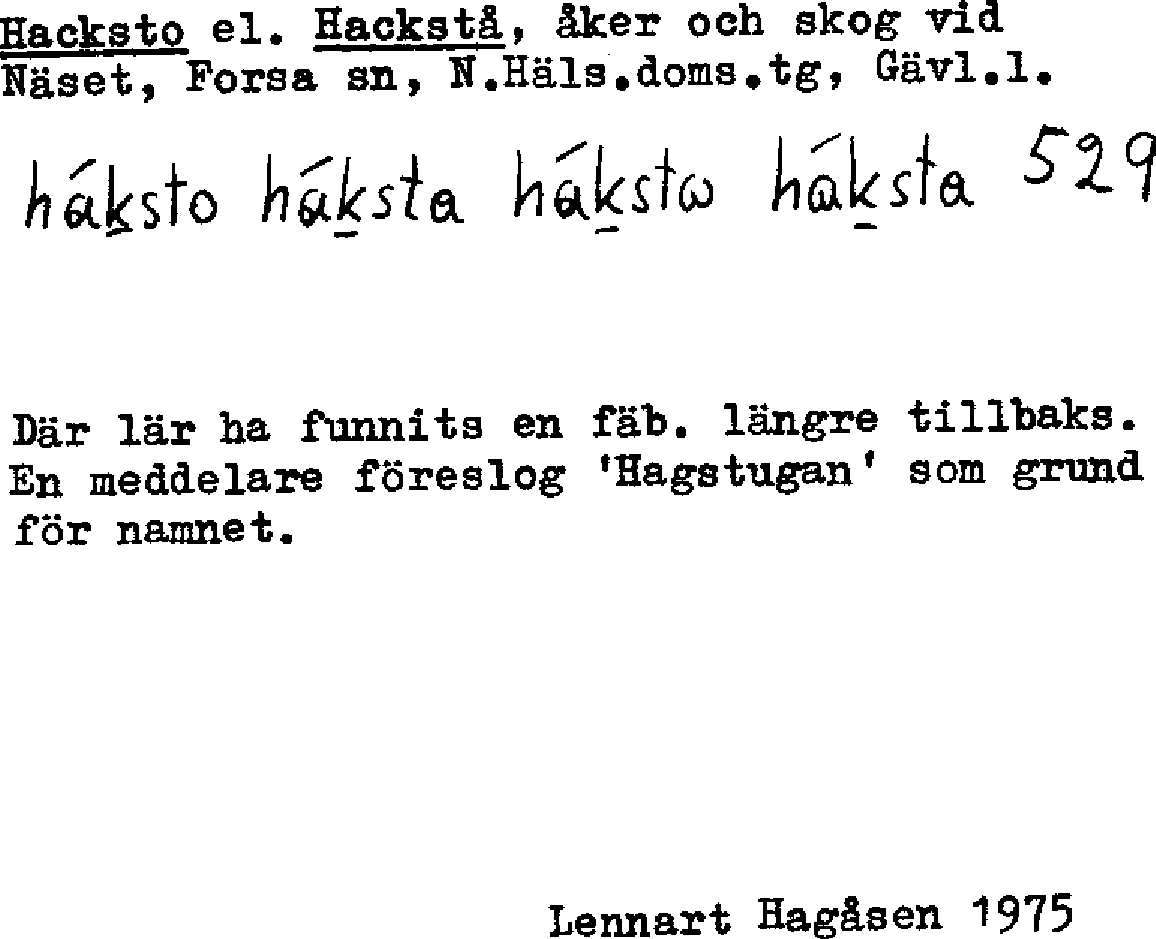 Hacksto el. Hackstå, åker och skog vid Näset, Forsa sn, N.Häls.doms.tg, Gävl.l.

háksto háksta hákstω háksta 529

Där lär ha funnits en fäb. längre tillbaks. En meddelare föreslog 'Hagstugan' som grund för namnet.

Lennart Hagåsen 1975